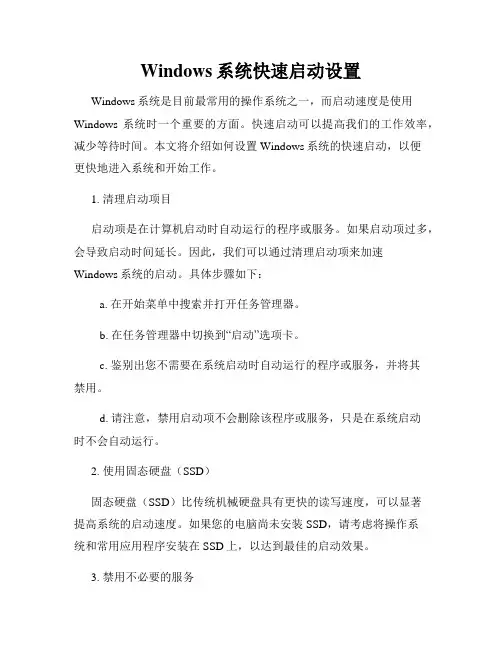 Windows 系统快速启动设置

Windows 系统是目前最常用的操作系统之一，而启动速度是使用 Windows 系统时一个重要的方面。快速启动可以提高我们的工作效率，减少等待时间。本文将介绍如何设置 Windows 系统的快速启动，以便更快地进入系统和开始工作。

1. 清理启动项目

启动项是在计算机启动时自动运行的程序或服务。如果启动项过多，会导致启动时间延长。因此，我们可以通过清理启动项来加速 Windows 系统的启动。具体步骤如下：

a. 在开始菜单中搜索并打开任务管理器。

b. 在任务管理器中切换到“启动”选项卡。

c. 鉴别出您不需要在系统启动时自动运行的程序或服务，并将其禁用。

d. 请注意，禁用启动项不会删除该程序或服务，只是在系统启动时不会自动运行。

2. 使用固态硬盘（SSD）

固态硬盘（SSD）比传统机械硬盘具有更快的读写速度，可以显著提高系统的启动速度。如果您的电脑尚未安装 SSD，请考虑将操作系统和常用应用程序安装在 SSD 上，以达到最佳的启动效果。

3. 禁用不必要的服务